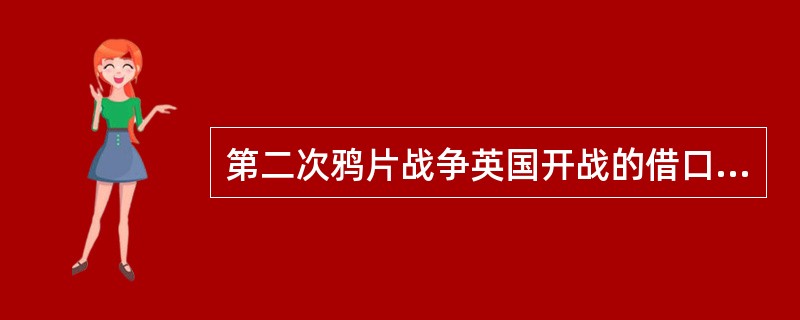 第二次鸦片战争英国开战的借口...